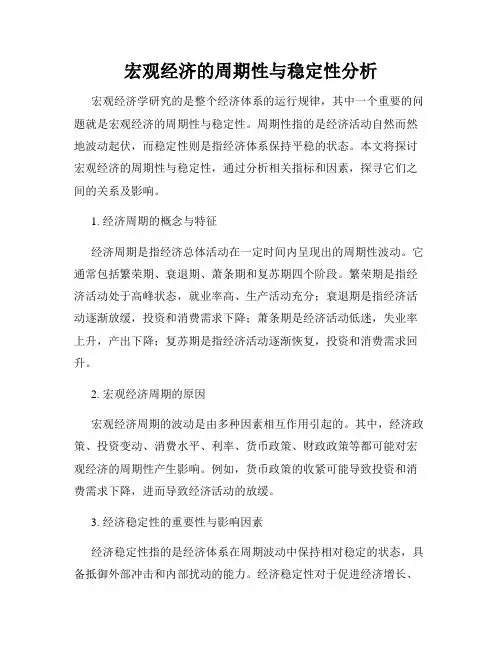 宏观经济的周期性与稳定性分析

宏观经济学研究的是整个经济体系的运行规律，其中一个重要的问题就是宏观经济的周期性与稳定性。周期性指的是经济活动自然而然地波动起伏，而稳定性则是指经济体系保持平稳的状态。本文将探讨宏观经济的周期性与稳定性，通过分析相关指标和因素，探寻它们之间的关系及影响。

1. 经济周期的概念与特征

经济周期是指经济总体活动在一定时间内呈现出的周期性波动。它通常包括繁荣期、衰退期、萧条期和复苏期四个阶段。繁荣期是指经济活动处于高峰状态，就业率高、生产活动充分；衰退期是指经济活动逐渐放缓，投资和消费需求下降；萧条期是经济活动低迷，失业率上升，产出下降；复苏期是指经济活动逐渐恢复，投资和消费需求回升。

2. 宏观经济周期的原因

宏观经济周期的波动是由多种因素相互作用引起的。其中，经济政策、投资变动、消费水平、利率、货币政策、财政政策等都可能对宏观经济的周期性产生影响。例如，货币政策的收紧可能导致投资和消费需求下降，进而导致经济活动的放缓。

3. 经济稳定性的重要性与影响因素

经济稳定性指的是经济体系在周期波动中保持相对稳定的状态，具备抵御外部冲击和内部扰动的能力。经济稳定性对于促进经济增长、